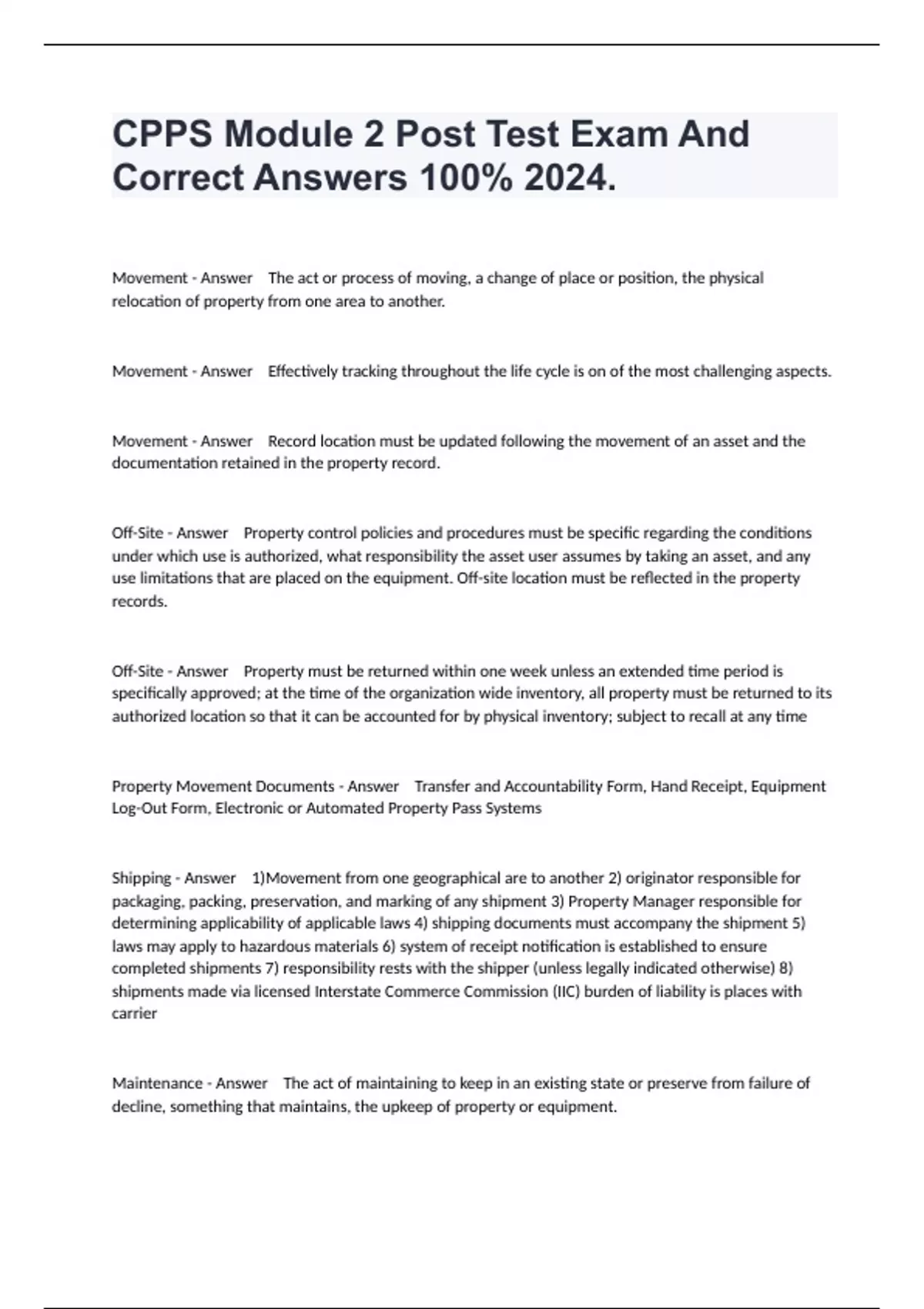 CPPS Module 2 Post Test Exam And Correct Answers 100% 2024.

Movement - Answer The act or process of moving, a change of place or position, the physical relocation of property from one area to another.

Movement - Answer Effectively tracking throughout the life cycle is on of the most challenging aspects.

Movement - Answer Record location must be updated following the movement of an asset and the documentation retained in the property record.

Off-Site - Answer Property control policies and procedures must be specific regarding the conditions under which use is authorized, what responsibility the asset user assumes by taking an asset, and any use limitations that are placed on the equipment. Off-site location must be reflected in the property records.

Off-Site - Answer Property must be returned within one week unless an extended time period is specifically approved; at the time of the organization wide inventory, all property must be returned to its authorized location so that it can be accounted for by physical inventory; subject to recall at any time

Property Movement Documents - Answer Transfer and Accountability Form, Hand Receipt, Equipment Log-Out Form, Electronic or Automated Property Pass Systems

Shipping - Answer 1)Movement from one geographical are to another 2) originator responsible for packaging, packing, preservation, and marking of any shipment 3) Property Manager responsible for determining applicability of applicable laws 4) shipping documents must accompany the shipment 5) laws may apply to hazardous materials 6) system of receipt notification is established to ensure completed shipments 7) responsibility rests with the shipper (unless legally indicated otherwise) 8) shipments made via licensed Interstate Commerce Commission (IIC) burden of liability is places with carrier

Maintenance - Answer The act of maintaining to keep in an existing state or preserve from failure of decline, something that maintains, the upkeep of property or equipment.